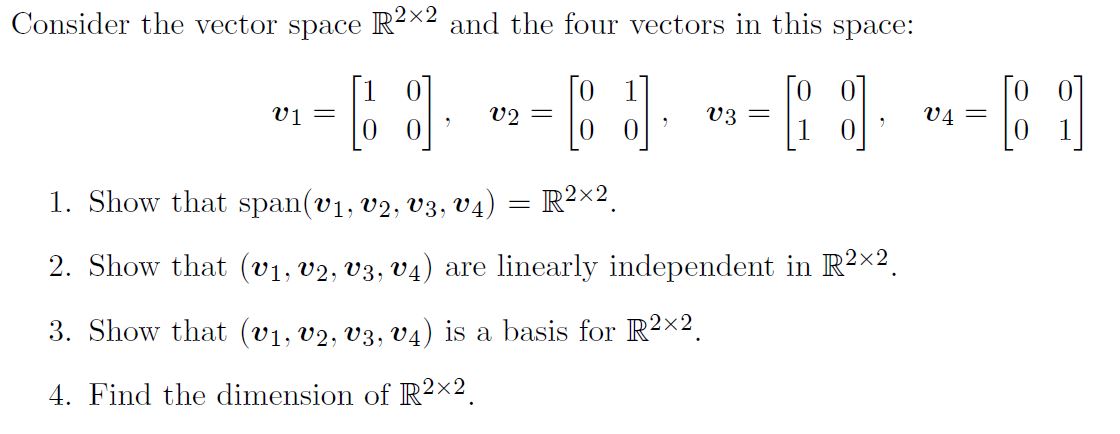 Consider the vector space $\mathbb{R}^{2\times 2}$ and the four vectors in this space:

$\boldsymbol{v}_1 = \begin{bmatrix} 1 & 0 \\ 0 & 0 \end{bmatrix}, \quad \boldsymbol{v}_2 = \begin{bmatrix} 0 & 1 \\ 0 & 0 \end{bmatrix}, \quad \boldsymbol{v}_3 = \begin{bmatrix} 0 & 0 \\ 1 & 0 \end{bmatrix}, \quad \boldsymbol{v}_4 = \begin{bmatrix} 0 & 0 \\ 0 & 1 \end{bmatrix}$

1. Show that $\text{span}(\boldsymbol{v}_1, \boldsymbol{v}_2, \boldsymbol{v}_3, \boldsymbol{v}_4) = \mathbb{R}^{2\times 2}$.

2. Show that $(\boldsymbol{v}_1, \boldsymbol{v}_2, \boldsymbol{v}_3, \boldsymbol{v}_4)$ are linearly independent in $\mathbb{R}^{2\times 2}$.

3. Show that $(\boldsymbol{v}_1, \boldsymbol{v}_2, \boldsymbol{v}_3, \boldsymbol{v}_4)$ is a basis for $\mathbb{R}^{2\times 2}$.

4. Find the dimension of $\mathbb{R}^{2\times 2}$.